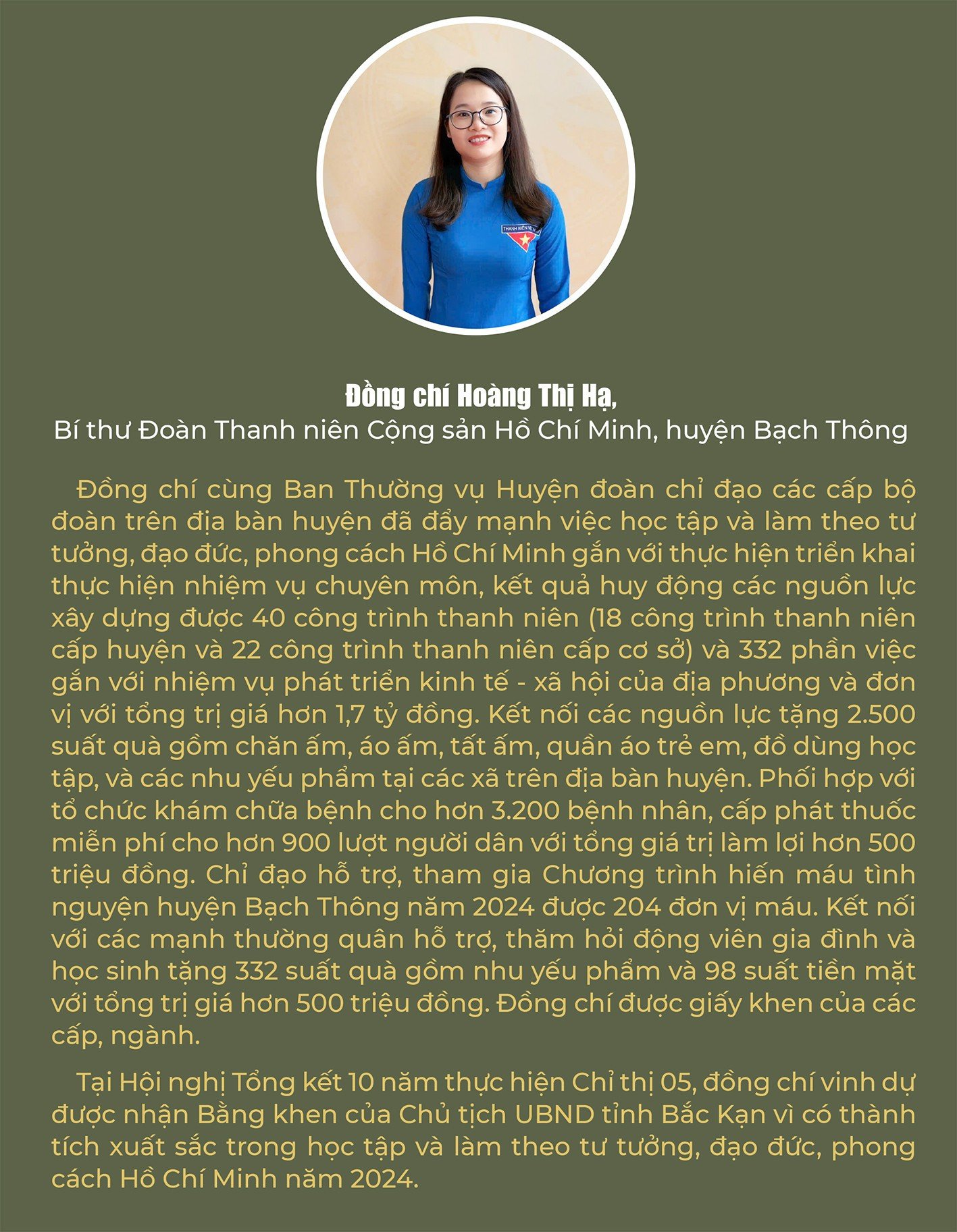 THANH NIÊN VIỆT NAM

Đồng chí Hoàng Thị Hạ,
Bí thư Đoàn Thanh niên Cộng sản Hồ Chí Minh, huyện Bạch Thông

Đồng chí cùng Ban Thường vụ Huyện đoàn chỉ đạo các cấp bộ đoàn trên địa bàn huyện đã đẩy mạnh việc học tập và làm theo tư tưởng, đạo đức, phong cách Hồ Chí Minh gắn với thực hiện triển khai thực hiện nhiệm vụ chuyên môn, kết quả huy động các nguồn lực xây dựng được 40 công trình thanh niên (18 công trình thanh niên cấp huyện và 22 công trình thanh niên cấp cơ sở) và 332 phần việc gắn với nhiệm vụ phát triển kinh tế - xã hội của địa phương và đơn vị với tổng trị giá hơn 1,7 tỷ đồng. Kết nối các nguồn lực tặng 2.500 suất quà gồm chăn ấm, áo ấm, tất ấm, quần áo trẻ em, đồ dùng học tập, và các nhu yếu phẩm tại các xã trên địa bàn huyện. Phối hợp với tổ chức khám chữa bệnh cho hơn 3.200 bệnh nhân, cấp phát thuốc miễn phí cho hơn 900 lượt người dân với tổng giá trị làm lợi hơn 500 triệu đồng. Chỉ đạo hỗ trợ, tham gia Chương trình hiến máu tình nguyện huyện Bạch Thông năm 2024 được 204 đơn vị máu. Kết nối với các mạnh thường quân hỗ trợ, thăm hỏi động viên gia đình và học sinh tặng 332 suất quà gồm nhu yếu phẩm và 98 suất tiền mặt với tổng trị giá hơn 500 triệu đồng. Đồng chí được giấy khen của các cấp, ngành.

Tại Hội nghị Tổng kết 10 năm thực hiện Chỉ thị 05, đồng chí vinh dự được nhận Bằng khen của Chủ tịch UBND tỉnh Bắc Kạn vì có thành tích xuất sắc trong học tập và làm theo tư tưởng, đạo đức, phong cách Hồ Chí Minh năm 2024.